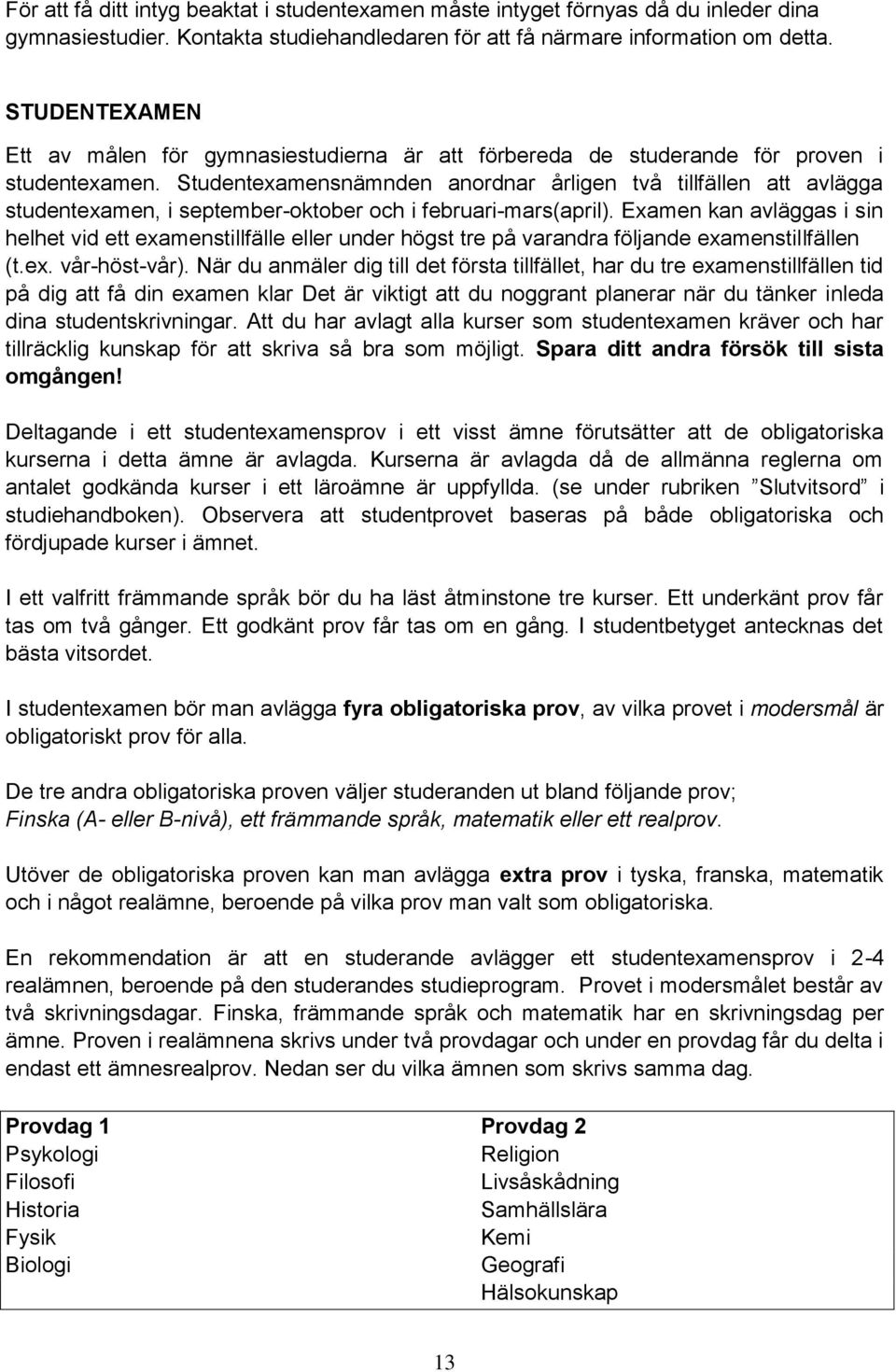 För att få ditt intyg beaktat i studentexamen måste intyget förnyas då du inleder dina gymnasiestudier. Kontakta studiehandledaren för att få närmare information om detta.

STUDENTEXAMEN

Ett av målen för gymnasiestudierna är att förbereda de studerande för proven i studentexamen. Studentexamensnämnden anordnar årligen två tillfällen att avlägga studentexamen, i september-oktober och i februari-mars(april). Examen kan avläggas i sin helhet vid ett examenstillfälle eller under högst tre på varandra följande examenstillfällen (t.ex. vår-höst-vår). När du anmäler dig till det första tillfället, har du tre examenstillfällen tid på dig att få din examen klar Det är viktigt att du noggrant planerar när du tänker inleda dina studentskrivningar. Att du har avlagt alla kurser som studentexamen kräver och har tillräcklig kunskap för att skriva så bra som möjligt. Spara ditt andra försök till sista omgången!

Deltagande i ett studentexamensprov i ett visst ämne förutsätter att de obligatoriska kurserna i detta ämne är avlagda. Kurserna är avlagda då de allmänna reglerna om antalet godkända kurser i ett läroämne är uppfyllda. (se under rubriken ”Slutvitsord” i studiehandboken). Observera att studentprovet baseras på både obligatoriska och fördjupade kurser i ämnet.

I ett valfritt främmande språk bör du ha läst åtminstone tre kurser. Ett underkänt prov får tas om två gånger. Ett godkänt prov får tas om en gång. I studentbetyget antecknas det bästa vitsordet.

I studentexamen bör man avlägga fyra obligatoriska prov, av vilka provet i modersmål är obligatoriskt prov för alla.

De tre andra obligatoriska proven väljer studeranden ut bland följande prov; Finska (A- eller B-nivå), ett främmande språk, matematik eller ett realprov.

Utöver de obligatoriska proven kan man avlägga extra prov i tyska, franska, matematik och i något realämne, beroende på vilka prov man valt som obligatoriska.

En rekommendation är att en studerande avlägger ett studentexamensprov i 2-4 realämnen, beroende på den studerandes studieprogram. Provet i modersmålet består av två skrivningsdagar. Finska, främmande språk och matematik har en skrivningsdag per ämne. Proven i realämnena skrivs under två provdagar och under en provdag får du delta i endast ett ämnesrealprov. Nedan ser du vilka ämnen som skrivs samma dag.

| Provdag 1 | Provdag 2 |
|---|---|
| Psykologi | Religion |
| Filosofi | Livsåskådning |
| Historia | Samhällslära |
| Fysik | Kemi |
| Biologi | Geografi |
| | Hälsokunskap |

13